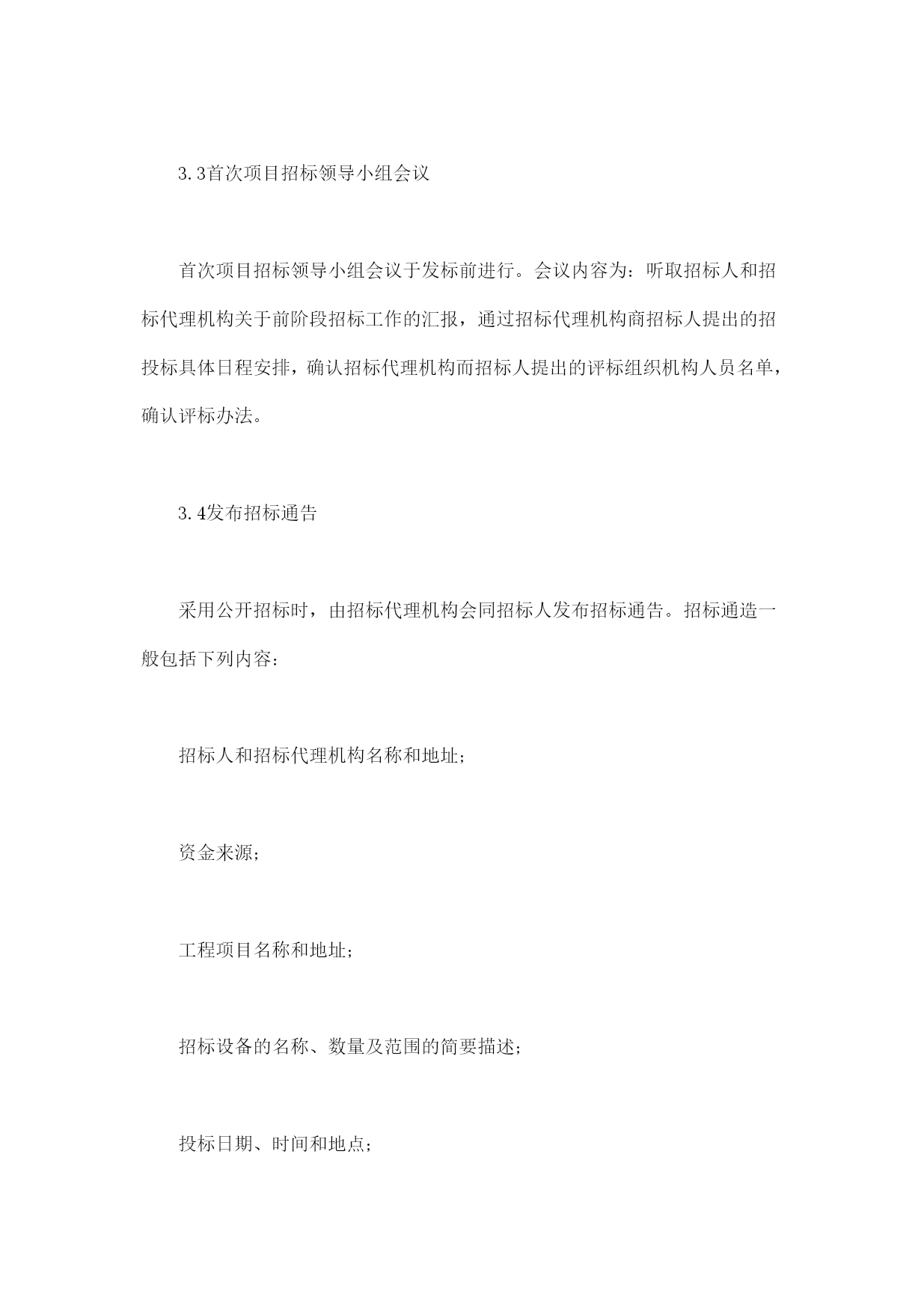 3.3首次项目招标领导小组会议

首次项目招标领导小组会议于发标前进行。会议内容为：听取招标人和招标代理机构关于前阶段招标工作的汇报，通过招标代理机构商招标人提出的招投标具体日程安排，确认招标代理机构而招标人提出的评标组织机构人员名单，确认评标办法。

3.4发布招标通告

采用公开招标时，由招标代理机构会同招标人发布招标通告。招标通造一般包括下列内容：

招标人和招标代理机构名称和地址；

资金来源；

工程项目名称和地址；

招标设备的名称、数量及范围的简要描述；

投标日期、时间和地点；